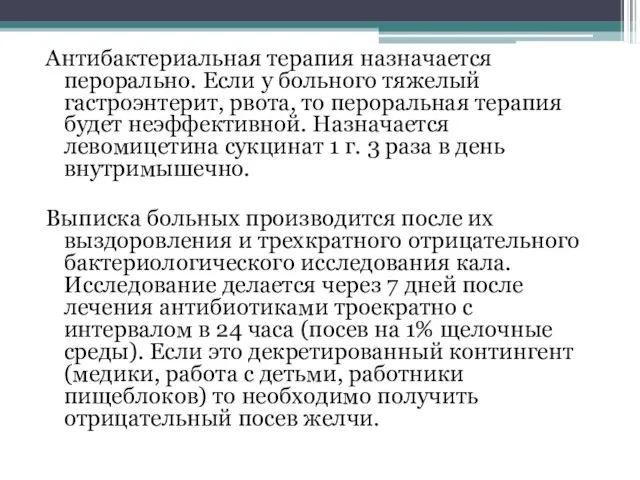 Антибактериальная терапия назначается перорально. Если у больного тяжелый гастроэнтерит, рвота, то пероральная терапия будет неэффективной. Назначается левомицетина сукцинат 1 г. 3 раза в день внутримышечно.

Выписка больных производится после их выздоровления и трехкратного отрицательного бактериологического исследования кала. Исследование делается через 7 дней после лечения антибиотиками троекратно с интервалом в 24 часа (посев на 1% щелочные среды). Если это декретированный контингент (медики, работа с детьми, работники пищеблоков) то необходимо получить отрицательный посев желчи.